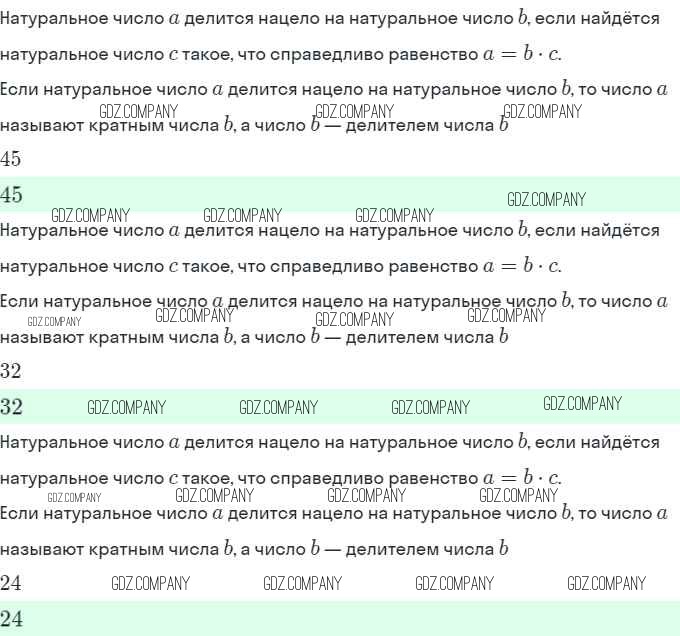 Натуральное число $a$ делится нацело на натуральное число $b$, если найдётся натуральное число $c$ такое, что справедливо равенство $a = b \cdot c$.

Если натуральное число $a$ делится нацело на натуральное число $b$, то число $a$ называют кратным числа $b$, а число $b$ — делителем числа $b$

GDZ.COMPANY GDZ.COMPANY GDZ.COMPANY

$45$

$45$

GDZ.COMPANY GDZ.COMPANY GDZ.COMPANY GDZ.COMPANY

Натуральное число $a$ делится нацело на натуральное число $b$, если найдётся натуральное число $c$ такое, что справедливо равенство $a = b \cdot c$.

Если натуральное число $a$ делится нацело на натуральное число $b$, то число $a$ называют кратным числа $b$, а число $b$ — делителем числа $b$

GDZ.COMPANY GDZ.COMPANY GDZ.COMPANY GDZ.COMPANY

$32$

$32$

GDZ.COMPANY GDZ.COMPANY GDZ.COMPANY GDZ.COMPANY

Натуральное число $a$ делится нацело на натуральное число $b$, если найдётся натуральное число $c$ такое, что справедливо равенство $a = b \cdot c$.

GDZ.COMPANY GDZ.COMPANY GDZ.COMPANY GDZ.COMPANY

Если натуральное число $a$ делится нацело на натуральное число $b$, то число $a$ называют кратным числа $b$, а число $b$ — делителем числа $b$

$24$

GDZ.COMPANY GDZ.COMPANY GDZ.COMPANY GDZ.COMPANY

$24$